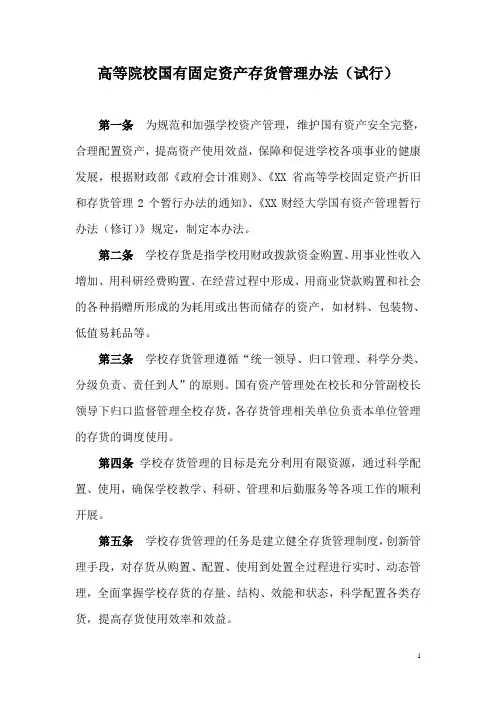 高等院校国有固定资产存货管理办法（试行）

第一条　为规范和加强学校资产管理，维护国有资产安全完整，合理配置资产，提高资产使用效益，保障和促进学校各项事业的健康发展，根据财政部《政府会计准则》、《XX 省高等学校固定资产折旧和存货管理 2 个暂行办法的通知》、《XX 财经大学国有资产管理暂行办法（修订）》规定，制定本办法。

第二条　学校存货是指学校用财政拨款资金购置、用事业性收入增加、用科研经费购置、在经营过程中形成、用商业贷款购置和社会的各种捐赠所形成的为耗用或出售而储存的资产，如材料、包装物、低值易耗品等。

第三条　学校存货管理遵循“统一领导、归口管理、科学分类、分级负责、责任到人”的原则。国有资产管理处在校长和分管副校长领导下归口监督管理全校存货，各存货管理相关单位负责本单位管理的存货的调度使用。

第四条　学校存货管理的目标是充分利用有限资源，通过科学配置、使用，确保学校教学、科研、管理和后勤服务等各项工作的顺利开展。

第五条　学校存货管理的任务是建立健全存货管理制度，创新管理手段，对存货从购置、配置、使用到处置全过程进行实时、动态管理，全面掌握学校存货的存量、结构、效能和状态，科学配置各类存货，提高存货使用效率和效益。

1